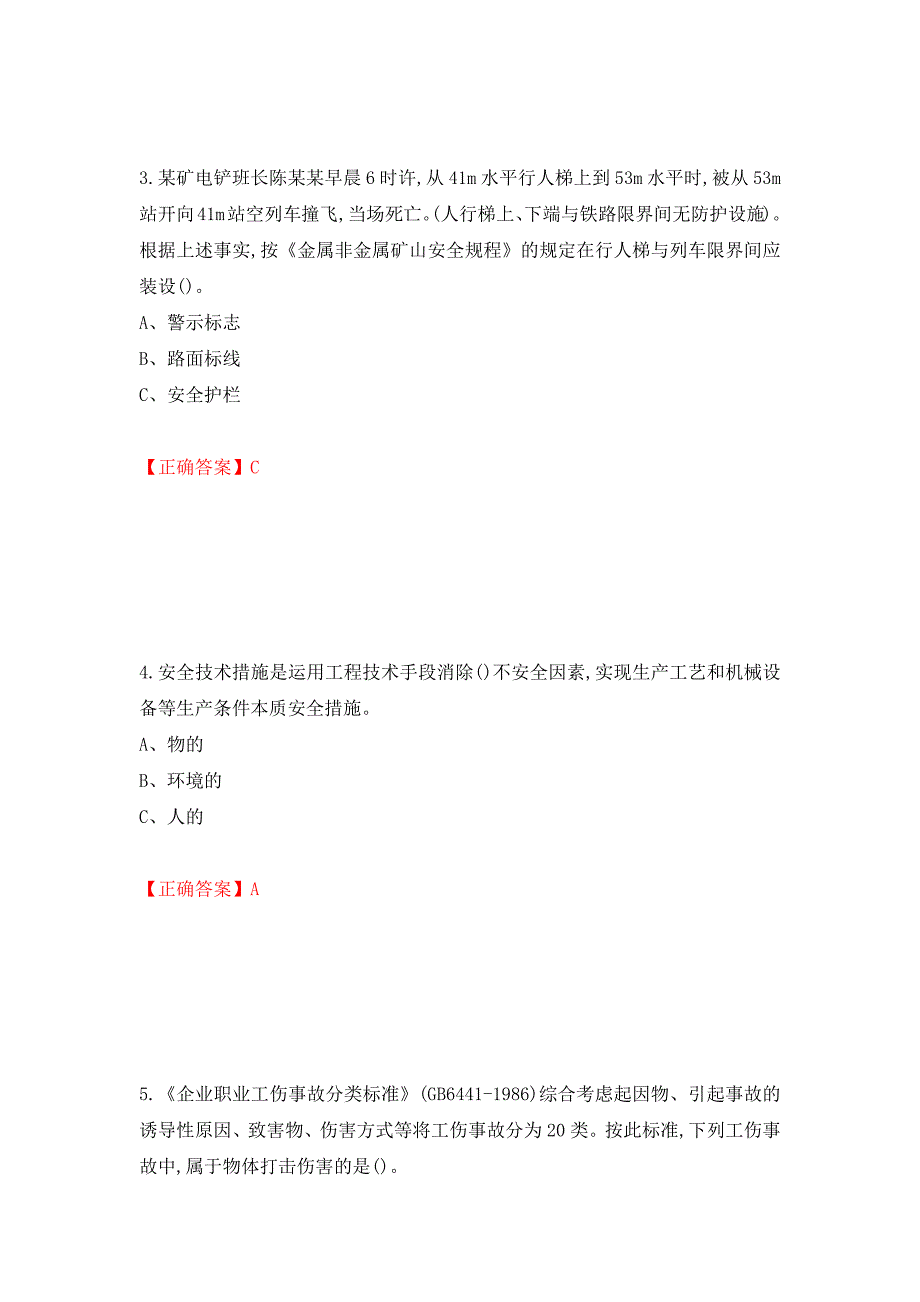 3.某矿电铲班长陈某某早晨6时许,从41m水平行人梯上到53m水平时,被从53m站开向41m站空列车撞飞,当场死亡。(人行梯上、下端与铁路限界间无防护设施)。根据上述事实,按《金属非金属矿山安全规程》的规定在行人梯与列车限界间应装设()。

A、警示标志

B、路面标线

C、安全护栏

【正确答案】C

4.安全技术措施是运用工程技术手段消除()不安全因素,实现生产工艺和机械设备等生产条件本质安全措施。

A、物的

B、环境的

C、人的

【正确答案】A

5.《企业职业工伤事故分类标准》(GB6441-1986)综合考虑起因物、引起事故的诱导性原因、致害物、伤害方式等将工伤事故分为20类。按此标准,下列工伤事故中,属于物体打击伤害的是()。